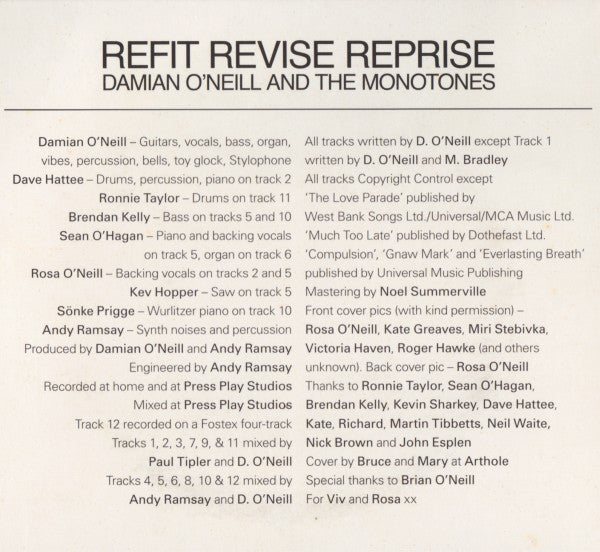 REFIT REVISE REPRISE
DAMIAN O'NEILL AND THE MONOTONES

Damian O'Neill – Guitars, vocals, bass, organ, vibes, percussion, bells, toy glock, Stylophone
Dave Hattee – Drums, percussion, piano on track 2
Ronnie Taylor – Drums on track 11
Brendan Kelly – Bass on tracks 5 and 10
Sean O'Hagan – Piano and backing vocals on track 5, organ on track 6
Rosa O'Neill – Backing vocals on tracks 2 and 5
Kev Hopper – Saw on track 5
Sönke Prigge – Wurlitzer piano on track 10
Andy Ramsay – Synth noises and percussion
Produced by Damian O'Neill and Andy Ramsay
Engineered by Andy Ramsay
Recorded at home and at Press Play Studios
Mixed at Press Play Studios
Track 12 recorded on a Fostex four-track
Tracks 1, 2, 3, 7, 9, & 11 mixed by Paul Tipler and D. O'Neill
Tracks 4, 5, 6, 8, 10 & 12 mixed by Andy Ramsay and D. O'Neill

All tracks written by D. O'Neill except Track 1 written by D. O'Neill and M. Bradley
All tracks Copyright Control except 'The Love Parade' published by West Bank Songs Ltd./Universal/MCA Music Ltd.
'Much Too Late' published by Dothefast Ltd.
'Compulsion', 'Gnaw Mark' and 'Everlasting Breath' published by Universal Music Publishing
Mastering by Noel Summerville
Front cover pics (with kind permission) – Rosa O'Neill, Kate Greaves, Miri Stebivka, Victoria Haven, Roger Hawke (and others unknown). Back cover pic – Rosa O'Neill
Thanks to Ronnie Taylor, Sean O'Hagan, Brendan Kelly, Kevin Sharkey, Dave Hattee, Kate, Richard, Martin Tibbetts, Neil Waite, Nick Brown and John Esplen
Cover by Bruce and Mary at Arthole
Special thanks to Brian O'Neill
For Viv and Rosa xx